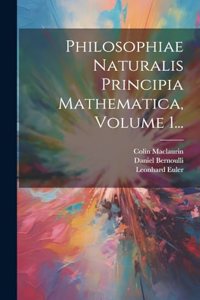 Philosophiae Naturalis Principia Mathematica, Volume 1...

Colin Maclaurin
Daniel Bernoulli
Leonhard Euler